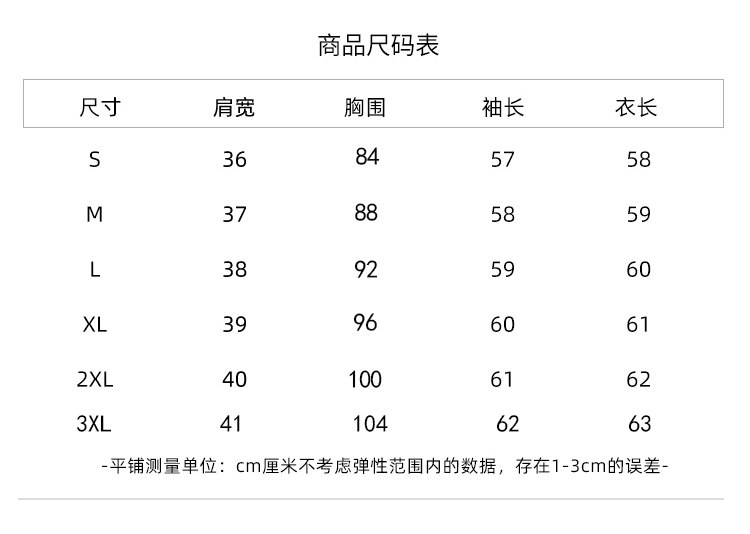 商品尺码表

| 尺寸 | 肩宽 | 胸围 | 袖长 | 衣长 |
|---|---|---|---|---|
| S | 36 | 84 | 57 | 58 |
| M | 37 | 88 | 58 | 59 |
| L | 38 | 92 | 59 | 60 |
| XL | 39 | 96 | 60 | 61 |
| 2XL | 40 | 100 | 61 | 62 |
| 3XL | 41 | 104 | 62 | 63 |

-平铺测量单位：cm厘米不考虑弹性范围内的数据，存在1-3cm的误差-